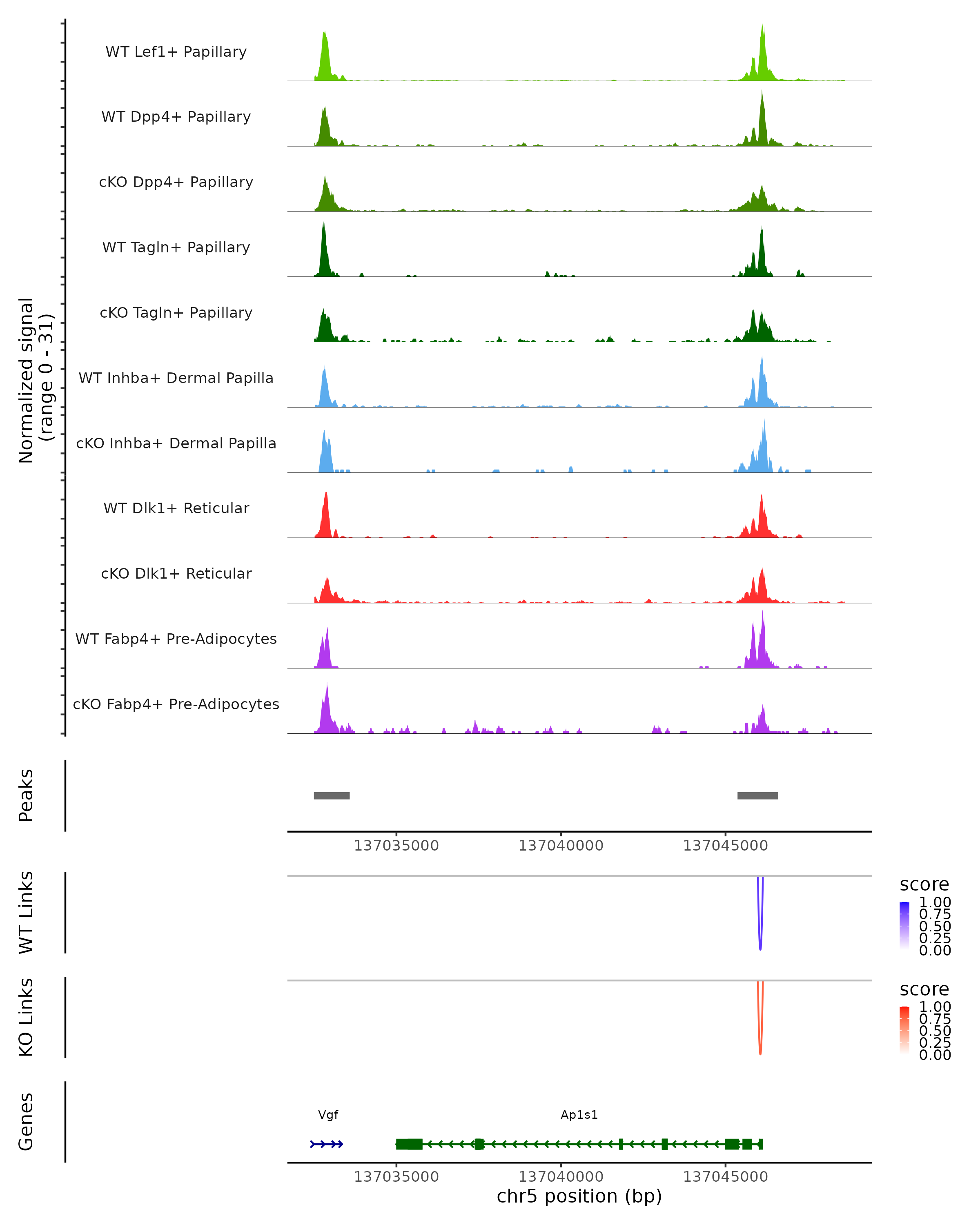 Normalized signal
(range 0 - 31)

WT Lef1+ Papillary

WT Dpp4+ Papillary

cKO Dpp4+ Papillary

WT Tagln+ Papillary

cKO Tagln+ Papillary

WT Inhba+ Dermal Papilla

cKO Inhba+ Dermal Papilla

WT Dlk1+ Reticular

cKO Dlk1+ Reticular

WT Fabp4+ Pre-Adipocytes

cKO Fabp4+ Pre-Adipocytes

Peaks

137035000 137040000 137045000

WT Links

score
1.00
0.75
0.50
0.25
0.00

KO Links

score
1.00
0.75
0.50
0.25
0.00

Genes

Vgf

Ap1s1

137035000 137040000 137045000

chr5 position (bp)